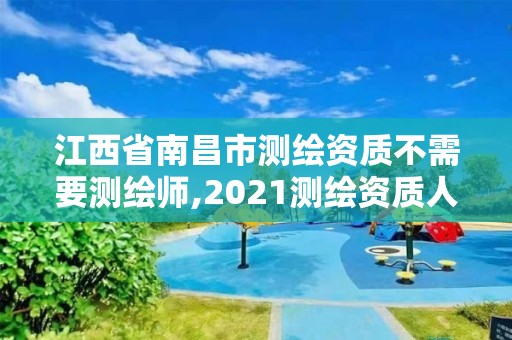 江西省南昌市测绘资质不需要测绘师,2021测绘资质人